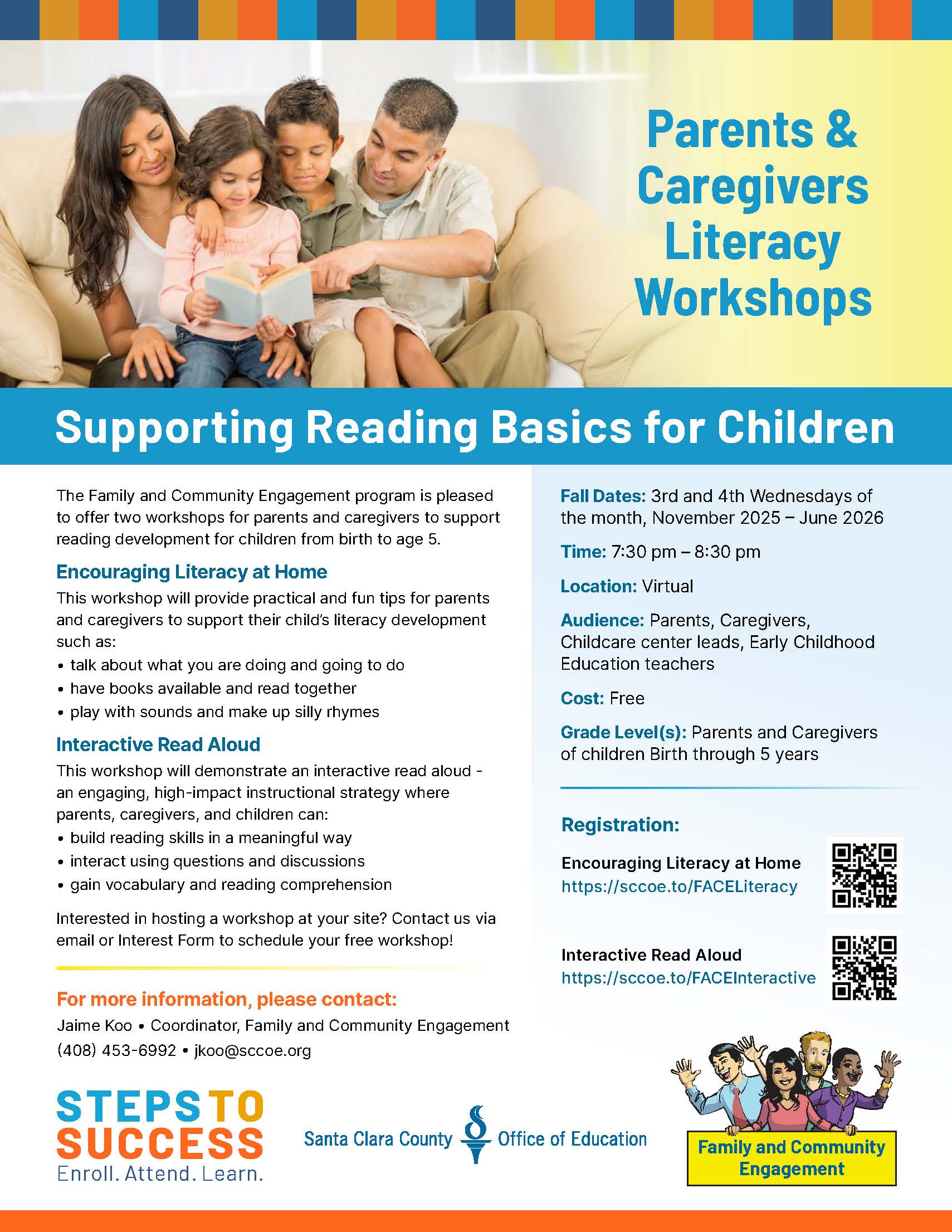 Parents & Caregivers Literacy Workshops

Supporting Reading Basics for Children

The Family and Community Engagement program is pleased to offer two workshops for parents and caregivers to support reading development for children from birth to age 5.

Encouraging Literacy at Home

This workshop will provide practical and fun tips for parents and caregivers to support their child's literacy development such as:

• talk about what you are doing and going to do
• have books available and read together
• play with sounds and make up silly rhymes

Interactive Read Aloud

This workshop will demonstrate an interactive read aloud - an engaging, high-impact instructional strategy where parents, caregivers, and children can:

• build reading skills in a meaningful way
• interact using questions and discussions
• gain vocabulary and reading comprehension

Interested in hosting a workshop at your site? Contact us via email or Interest Form to schedule your free workshop!

For more information, please contact:

Jaime Koo • Coordinator, Family and Community Engagement
(408) 453-6992 • jkoo@sccoe.org

Fall Dates: 3rd and 4th Wednesdays of the month, November 2025 – June 2026

Time: 7:30 pm – 8:30 pm

Location: Virtual

Audience: Parents, Caregivers, Childcare center leads, Early Childhood Education teachers

Cost: Free

Grade Level(s): Parents and Caregivers of children Birth through 5 years

Registration:

Encouraging Literacy at Home
https://sccoe.to/FACELiteracy

Interactive Read Aloud
https://sccoe.to/FACEInteractive

STEPS TO SUCCESS
Enroll. Attend. Learn.

Santa Clara County Office of Education

Family and Community Engagement